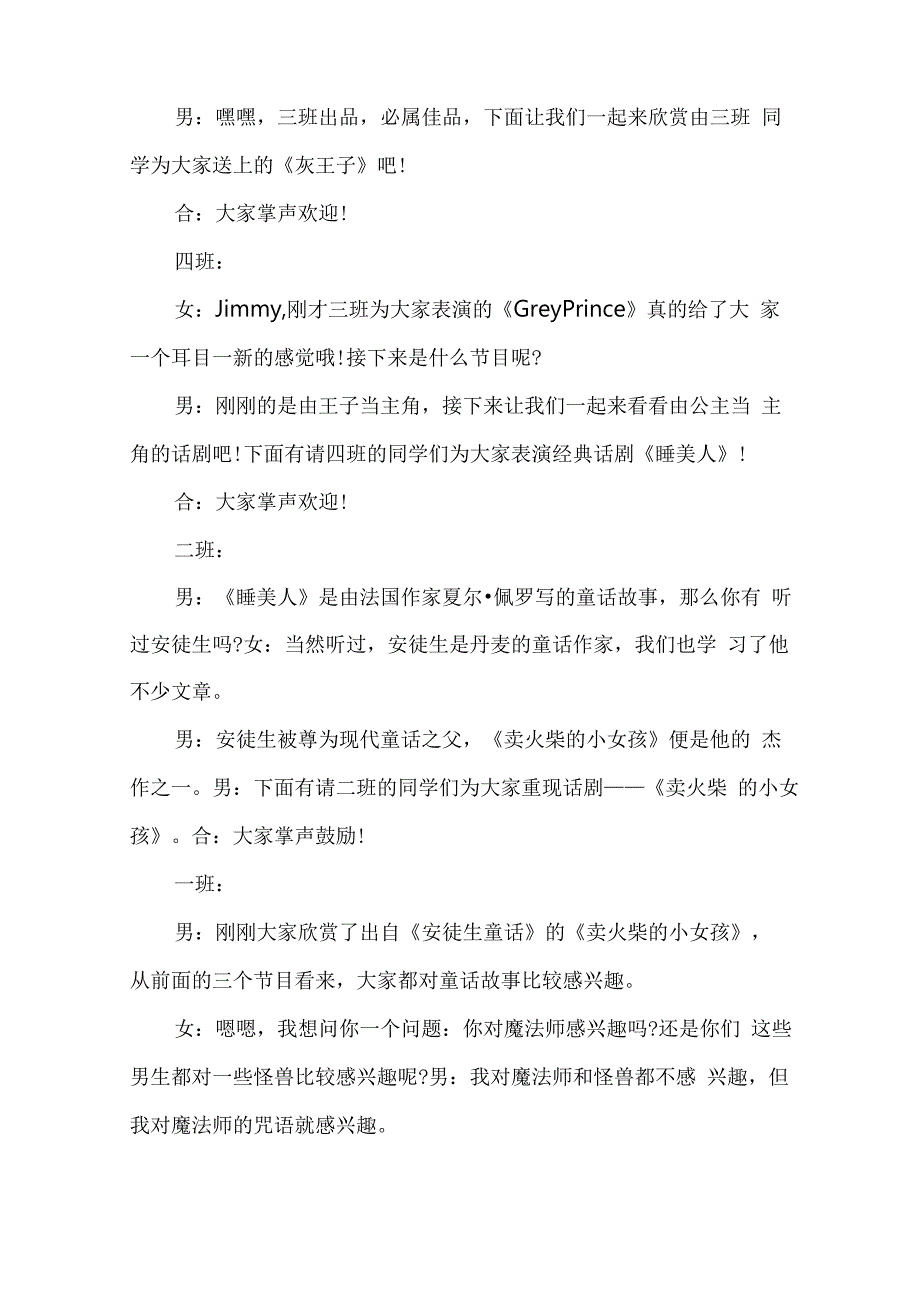 男：嘿嘿，三班出品，必属佳品，下面让我们一起来欣赏由三班 同学为大家送上的《灰王子》吧!

合：大家掌声欢迎!

四班：

女：Jimmy,刚才三班为大家表演的《GreyPrince》真的给了大 家一个耳目一新的感觉哦!接下来是什么节目呢?

男：刚刚的是由王子当主角，接下来让我们一起来看看由公主当 主角的话剧吧!下面有请四班的同学们为大家表演经典话剧《睡美人》!

合：大家掌声欢迎!

二班：

男：《睡美人》是由法国作家夏尔•佩罗写的童话故事，那么你有 听过安徒生吗?女：当然听过，安徒生是丹麦的童话作家，我们也学 习了他不少文章。

男：安徒生被尊为现代童话之父，《卖火柴的小女孩》便是他的 杰作之一。男：下面有请二班的同学们为大家重现话剧——《卖火柴 的小女孩》。合：大家掌声鼓励!

一班：

男：刚刚大家欣赏了出自《安徒生童话》的《卖火柴的小女孩》，从前面的三个节目看来，大家都对童话故事比较感兴趣。

女：嗯嗯，我想问你一个问题：你对魔法师感兴趣吗?还是你们 这些男生都对一些怪兽比较感兴趣呢?男：我对魔法师和怪兽都不感 兴趣，但我对魔法师的咒语就感兴趣。